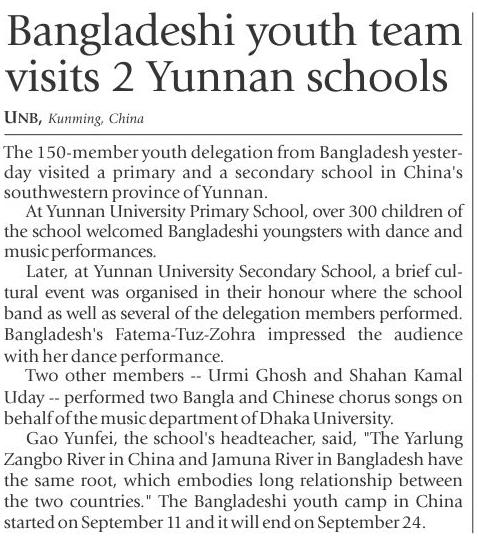 Bangladeshi youth team visits 2 Yunnan schools

UNB, Kunming, China

The 150-member youth delegation from Bangladesh yesterday visited a primary and a secondary school in China's southwestern province of Yunnan.

At Yunnan University Primary School, over 300 children of the school welcomed Bangladeshi youngsters with dance and music performances.

Later, at Yunnan University Secondary School, a brief cultural event was organised in their honour where the school band as well as several of the delegation members performed. Bangladesh's Fatema-Tuz-Zohra impressed the audience with her dance performance.

Two other members -- Urmi Ghosh and Shahan Kamal Uday -- performed two Bangla and Chinese chorus songs on behalf of the music department of Dhaka University.

Gao Yunfei, the school's headteacher, said, "The Yarlung Zangbo River in China and Jamuna River in Bangladesh have the same root, which embodies long relationship between the two countries." The Bangladeshi youth camp in China started on September 11 and it will end on September 24.